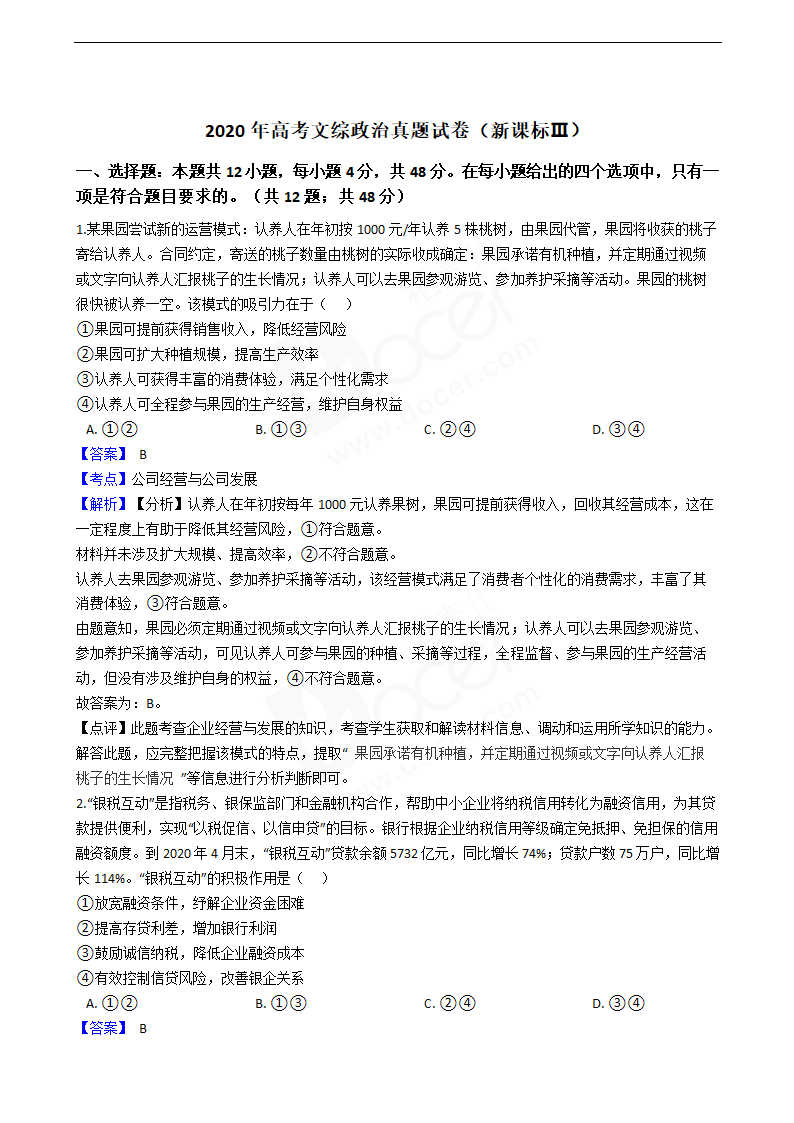 2020 年高考文综政治真题试卷（新课标Ⅲ）

一、选择题：本题共 12 小题，每小题 4 分，共 48 分。在每小题给出的四个选项中，只有一项是符合题目要求的。（共 12 题；共 48 分）

1.某果园尝试新的运营模式：认养人在年初按 1000 元/年认养 5 株桃树，由果园代管，果园将收获的桃子寄给认养人。合同约定，寄送的桃子数量由桃树的实际收成确定：果园承诺有机种植，并定期通过视频或文字向认养人汇报桃子的生长情况；认养人可以去果园参观游览、参加养护采摘等活动。果园的桃树很快被认养一空。该模式的吸引力在于（　）
①果园可提前获得销售收入，降低经营风险
②果园可扩大种植规模，提高生产效率
③认养人可获得丰富的消费体验，满足个性化需求
④认养人可全程参与果园的生产经营，维护自身权益
A. ①②　　B. ①③　　C. ②④　　D. ③④
【答案】 B
【考点】公司经营与公司发展
【解析】【分析】认养人在年初按每年 1000 元认养果树，果园可提前获得收入，回收其经营成本，这在一定程度上有助于降低其经营风险，①符合题意。
材料并未涉及扩大规模、提高效率，②不符合题意。
认养人去果园参观游览、参加养护采摘等活动，该经营模式满足了消费者个性化的消费需求，丰富了其消费体验，③符合题意。
由题意知，果园必须定期通过视频或文字向认养人汇报桃子的生长情况；认养人可以去果园参观游览、参加养护采摘等活动，可见认养人可参与果园的种植、采摘等过程，全程监督、参与果园的生产经营活动，但没有涉及维护自身的权益，④不符合题意。
故答案为：B。
【点评】此题考查企业经营与发展的知识，考查学生获取和解读材料信息、调动和运用所学知识的能力。解答此题，应完整把握该模式的特点，提取“ 果园承诺有机种植，并定期通过视频或文字向认养人汇报桃子的生长情况 ”等信息进行分析判断即可。

2.“银税互动”是指税务、银保监部门和金融机构合作，帮助中小企业将纳税信用转化为融资信用，为其贷款提供便利，实现“以税促信、以信申贷”的目标。银行根据企业纳税信用等级确定免抵押、免担保的信用融资额度。到 2020 年 4 月末，“银税互动”贷款余额 5732 亿元，同比增长 74%；贷款户数 75 万户，同比增长 114%。“银税互动”的积极作用是（　）
①放宽融资条件，纾解企业资金困难
②提高存贷利差，增加银行利润
③鼓励诚信纳税，降低企业融资成本
④有效控制信贷风险，改善银企关系
A. ①②　　B. ①③　　C. ②④　　D. ③④
【答案】 B